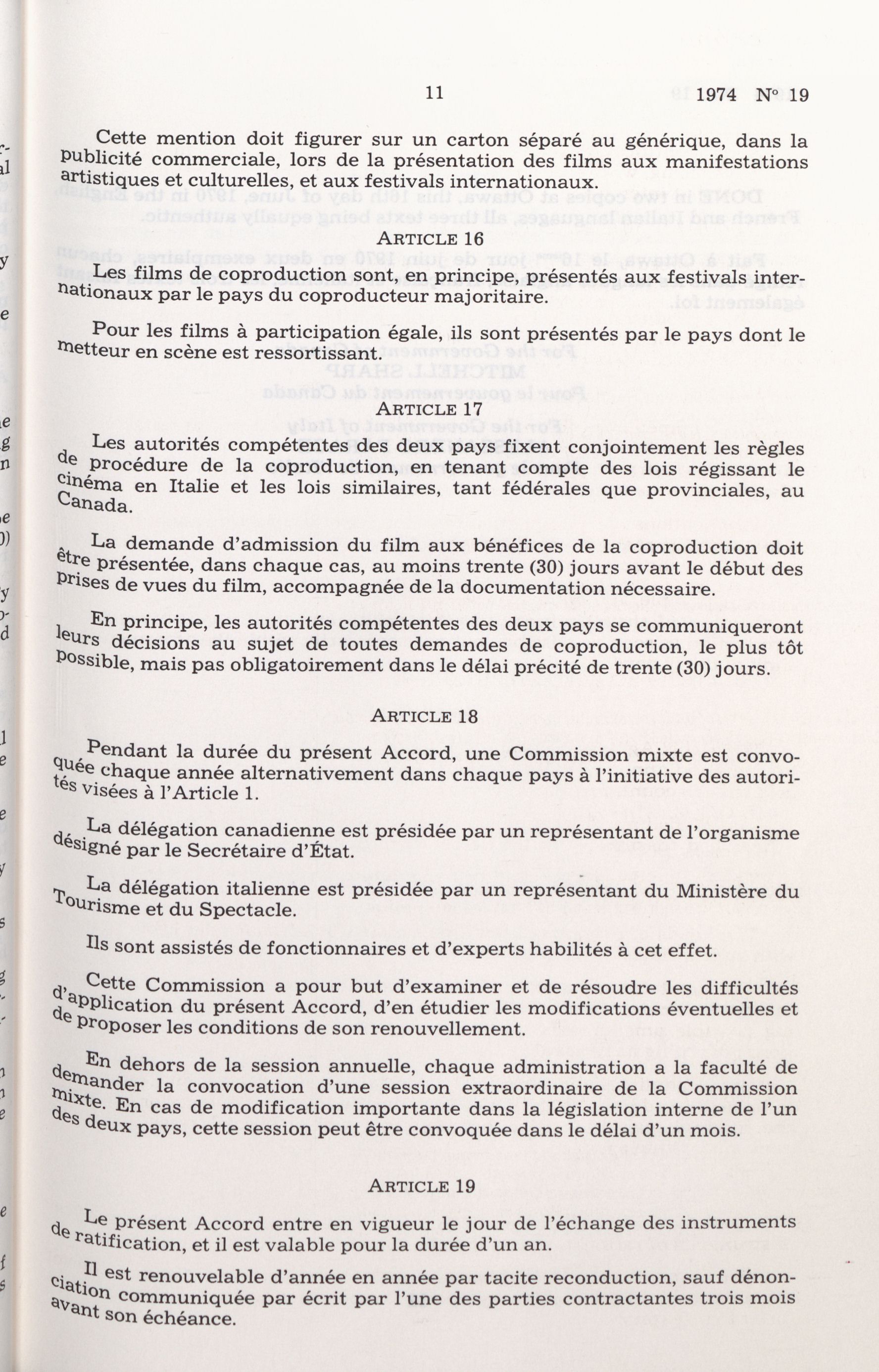 11 1974 N° 19

Cette mention doit figurer sur un carton séparé au générique, dans la publicité commerciale, lors de la présentation des films aux manifestations artistiques et culturelles, et aux festivals internationaux.

ARTICLE 16

Les films de coproduction sont, en principe, présentés aux festivals internationaux par le pays du coproducteur majoritaire.

Pour les films à participation égale, ils sont présentés par le pays dont le metteur en scène est ressortissant.

ARTICLE 17

Les autorités compétentes des deux pays fixent conjointement les règles de procédure de la coproduction, en tenant compte des lois régissant le cinéma en Italie et les lois similaires, tant fédérales que provinciales, au Canada.

La demande d'admission du film aux bénéfices de la coproduction doit être présentée, dans chaque cas, au moins trente (30) jours avant le début des prises de vues du film, accompagnée de la documentation nécessaire.

En principe, les autorités compétentes des deux pays se communiqueront leurs décisions au sujet de toutes demandes de coproduction, le plus tôt possible, mais pas obligatoirement dans le délai précité de trente (30) jours.

ARTICLE 18

Pendant la durée du présent Accord, une Commission mixte est convoquée chaque année alternativement dans chaque pays à l'initiative des autorités visées à l'Article 1.

La délégation canadienne est présidée par un représentant de l'organisme désigné par le Secrétaire d'État.

La délégation italienne est présidée par un représentant du Ministère du Tourisme et du Spectacle.

Ils sont assistés de fonctionnaires et d'experts habilités à cet effet.

Cette Commission a pour but d'examiner et de résoudre les difficultés d'application du présent Accord, d'en étudier les modifications éventuelles et de proposer les conditions de son renouvellement.

En dehors de la session annuelle, chaque administration a la faculté de demander la convocation d'une session extraordinaire de la Commission mixte. En cas de modification importante dans la législation interne de l'un des deux pays, cette session peut être convoquée dans le délai d'un mois.

ARTICLE 19

Le présent Accord entre en vigueur le jour de l'échange des instruments de ratification, et il est valable pour la durée d'un an.

Il est renouvelable d'année en année par tacite reconduction, sauf dénonciation communiquée par écrit par l'une des parties contractantes trois mois avant son échéance.